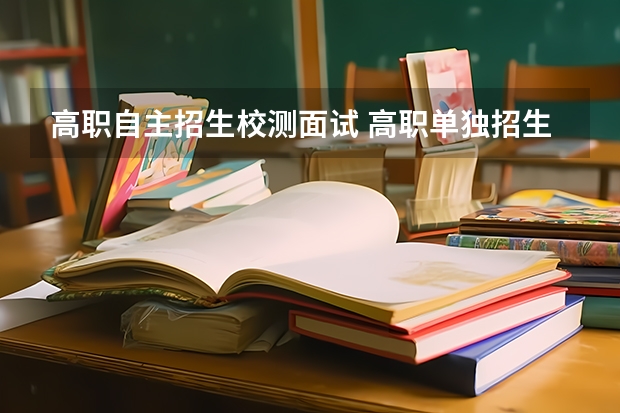 高职自主招生校测面试 高职单独招生